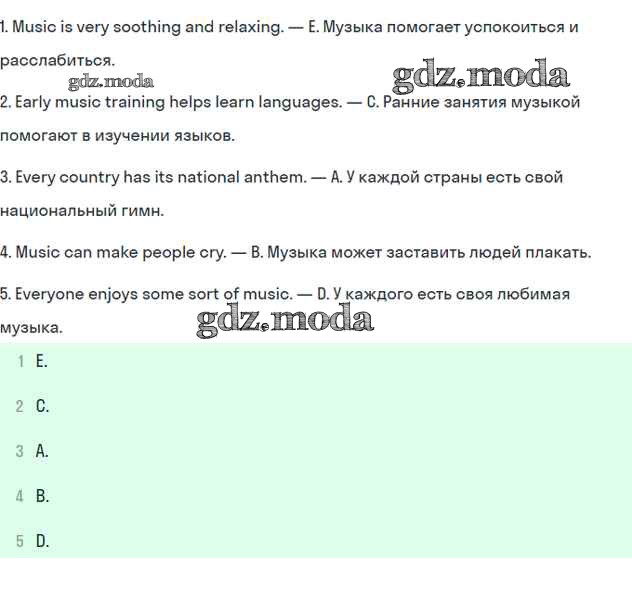 1. Music is very soothing and relaxing. — E. Музыка помогает успокоиться и расслабиться.

gdz.moda gdz.moda

2. Early music training helps learn languages. — C. Ранние занятия музыкой помогают в изучении языков.

3. Every country has its national anthem. — A. У каждой страны есть свой национальный гимн.

4. Music can make people cry. — B. Музыка может заставить людей плакать.

5. Everyone enjoys some sort of music. — D. У каждого есть своя любимая музыка.

gdz.moda

1 E.

2 C.

3 A.

4 B.

5 D.